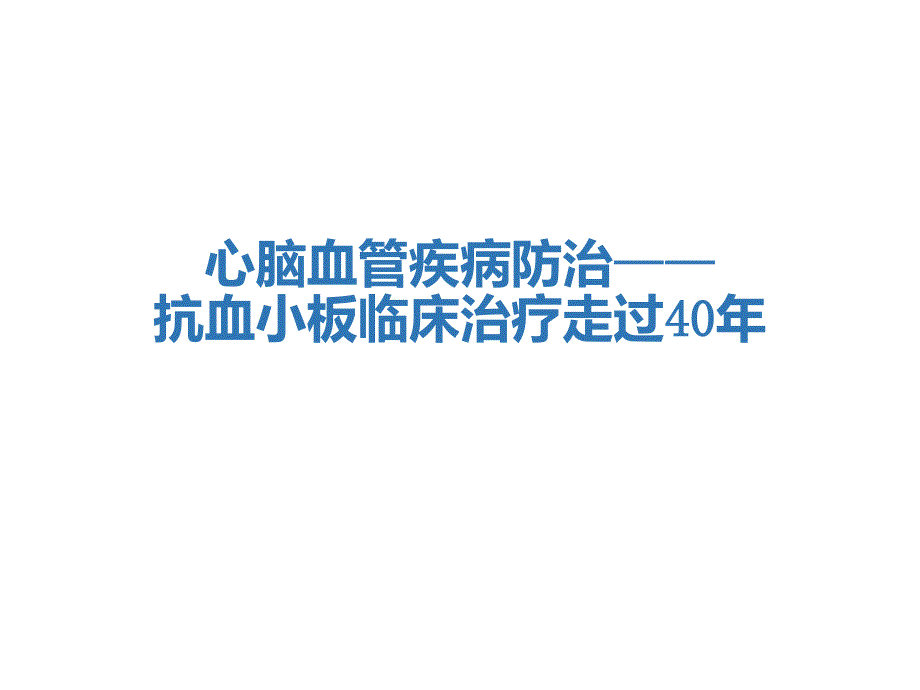 心脑血管疾病防治——
抗血小板临床治疗走过40年